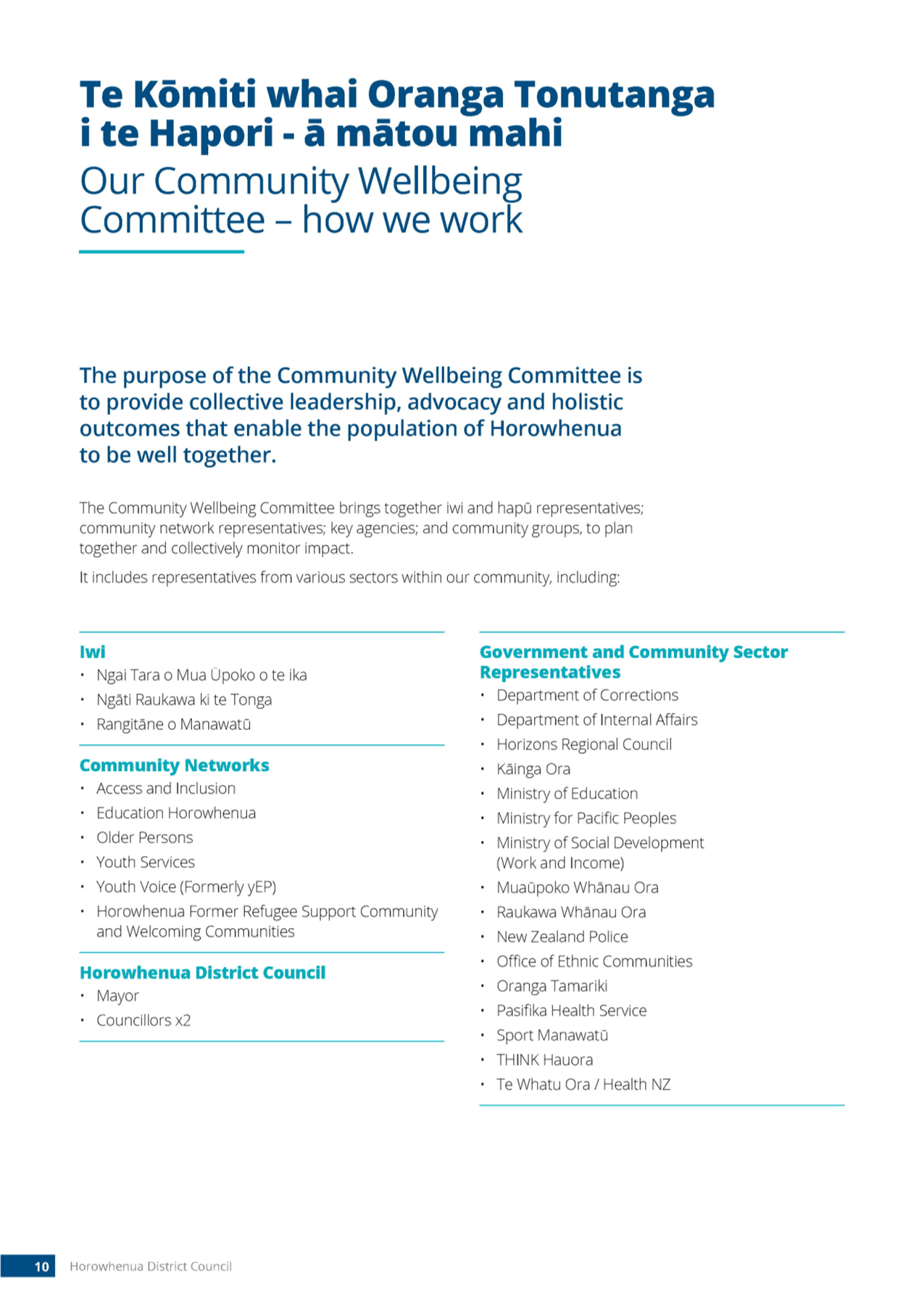 Te Kōmiti whai Oranga Tonutanga i te Hapori - ā mātou mahi

Our Community Wellbeing Committee – how we work

The purpose of the Community Wellbeing Committee is to provide collective leadership, advocacy and holistic outcomes that enable the population of Horowhenua to be well together.

The Community Wellbeing Committee brings together iwi and hapū representatives; community network representatives; key agencies; and community groups, to plan together and collectively monitor impact.

It includes representatives from various sectors within our community, including:

Iwi
• Ngai Tara o Mua Ūpoko o te ika
• Ngāti Raukawa ki te Tonga
• Rangitāne o Manawatū

Community Networks
• Access and Inclusion
• Education Horowhenua
• Older Persons
• Youth Services
• Youth Voice (Formerly yEP)
• Horowhenua Former Refugee Support Community and Welcoming Communities

Horowhenua District Council
• Mayor
• Councillors x2

Government and Community Sector Representatives
• Department of Corrections
• Department of Internal Affairs
• Horizons Regional Council
• Kāinga Ora
• Ministry of Education
• Ministry for Pacific Peoples
• Ministry of Social Development (Work and Income)
• Muaūpoko Whānau Ora
• Raukawa Whānau Ora
• New Zealand Police
• Office of Ethnic Communities
• Oranga Tamariki
• Pasifika Health Service
• Sport Manawatū
• THINK Hauora
• Te Whatu Ora / Health NZ

10 Horowhenua District Council